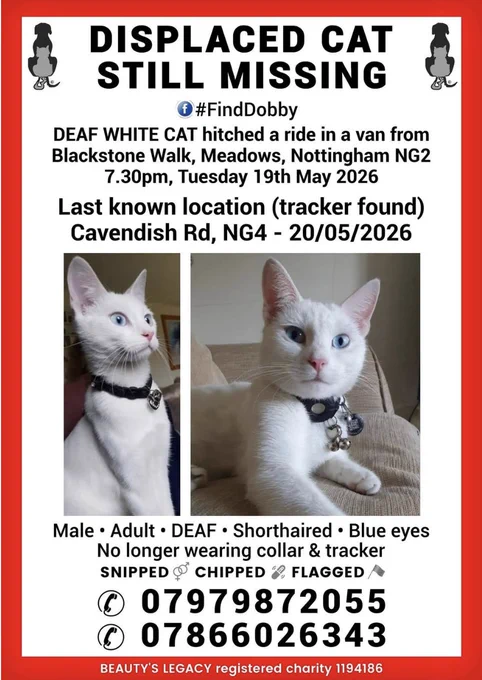 DISPLACED CAT
STILL MISSING

#FindDobby

DEAF WHITE CAT hitched a ride in a van from Blackstone Walk, Meadows, Nottingham NG2 7.30pm, Tuesday 19th May 2026

Last known location (tracker found)
Cavendish Rd, NG4 - 20/05/2026

Male • Adult • DEAF • Shorthaired • Blue eyes
No longer wearing collar & tracker
SNIPPED CHIPPED FLAGGED

07979872055
07866026343

BEAUTY'S LEGACY registered charity 1194186